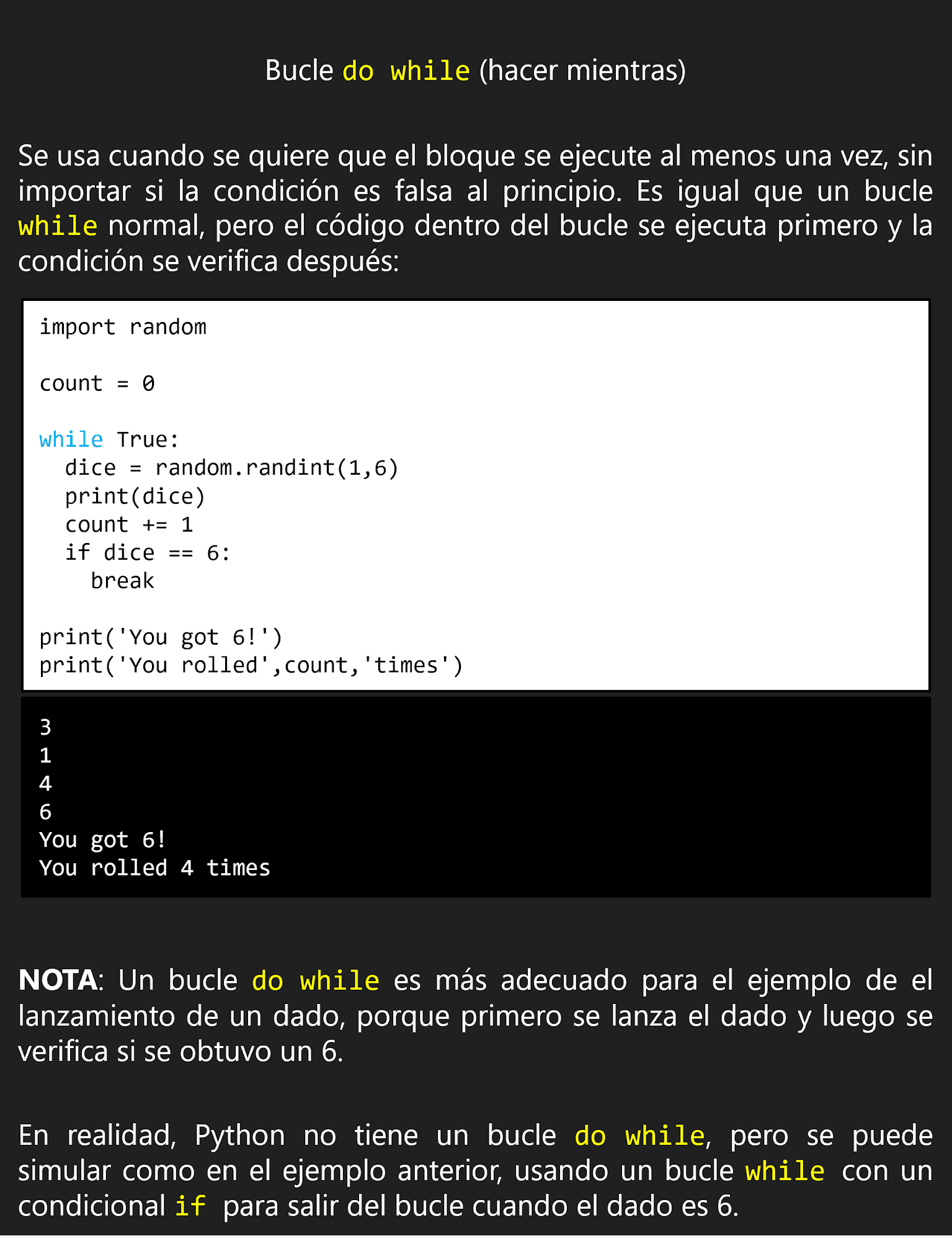 Bucle do while (hacer mientras)

Se usa cuando se quiere que el bloque se ejecute al menos una vez, sin importar si la condición es falsa al principio. Es igual que un bucle while normal, pero el código dentro del bucle se ejecuta primero y la condición se verifica después:

import random

count = 0

while True:
  dice = random.randint(1,6)
  print(dice)
  count += 1
  if dice == 6:
    break

print('You got 6!')
print('You rolled',count,'times')

3
1
4
6
You got 6!
You rolled 4 times

NOTA: Un bucle do while es más adecuado para el ejemplo de el lanzamiento de un dado, porque primero se lanza el dado y luego se verifica si se obtuvo un 6.

En realidad, Python no tiene un bucle do while, pero se puede simular como en el ejemplo anterior, usando un bucle while con un condicional if para salir del bucle cuando el dado es 6.